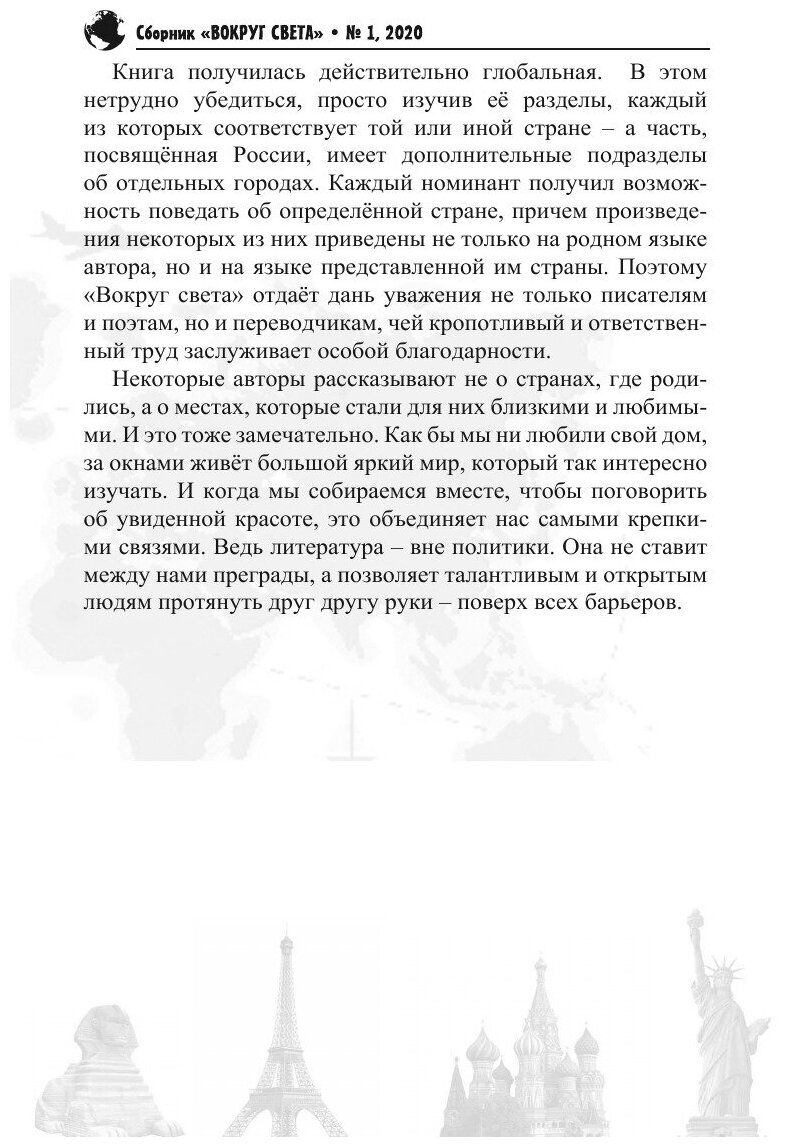 Сборник «ВОКРУГ СВЕТА» • № 1, 2020

Книга получилась действительно глобальная. В этом нетрудно убедиться, просто изучив её разделы, каждый из которых соответствует той или иной стране – а часть, посвящённая России, имеет дополнительные подразделы об отдельных городах. Каждый номинант получил возможность поведать об определённой стране, причем произведения некоторых из них приведены не только на родном языке автора, но и на языке представленной им страны. Поэтому «Вокруг света» отдаёт дань уважения не только писателям и поэтам, но и переводчикам, чей кропотливый и ответственный труд заслуживает особой благодарности.

Некоторые авторы рассказывают не о странах, где родились, а о местах, которые стали для них близкими и любимыми. И это тоже замечательно. Как бы мы ни любили свой дом, за окнами живёт большой яркий мир, который так интересно изучать. И когда мы собираемся вместе, чтобы поговорить об увиденной красоте, это объединяет нас самыми крепкими связями. Ведь литература – вне политики. Она не ставит между нами преграды, а позволяет талантливым и открытым людям протянуть друг другу руки – поверх всех барьеров.